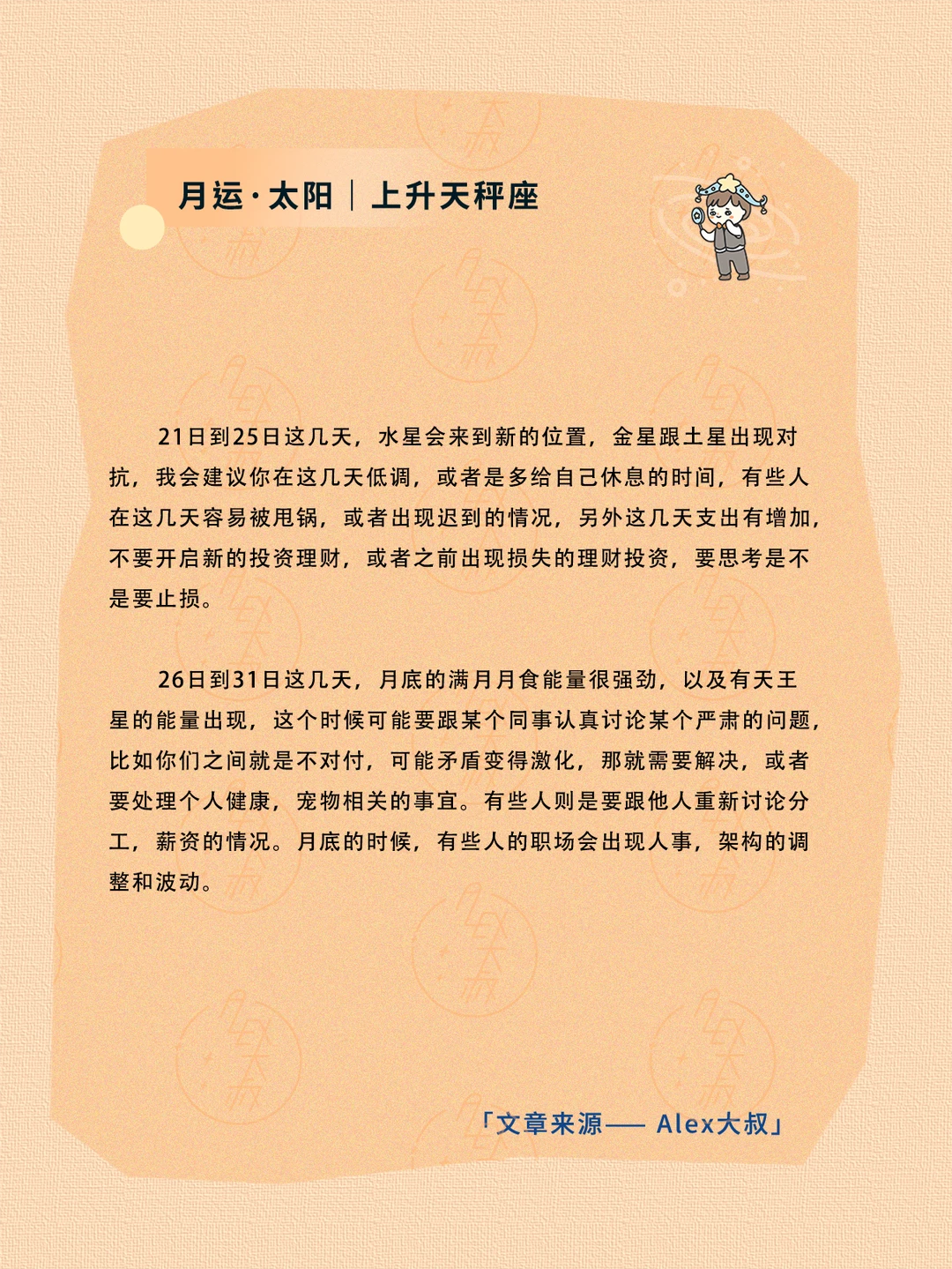 月运·太阳｜上升天秤座

21日到25日这几天，水星会来到新的位置，金星跟土星出现对抗，我会建议你在这几天低调，或者是多给自己休息的时间，有些人在这几天容易被甩锅，或者出现迟到的情况，另外这几天支出有增加，不要开启新的投资理财，或者之前出现损失的理财投资，要思考是不是要止损。

26日到31日这几天，月底的满月月食能量很强劲，以及有天王星的能量出现，这个时候可能要跟某个同事认真讨论某个严肃的问题，比如你们之间就是不对付，可能矛盾变得激化，那就需要解决，或者要处理个人健康，宠物相关的事宜。有些人则是要跟他人重新讨论分工，薪资的情况。月底的时候，有些人的职场会出现人事，架构的调整和波动。

「文章来源—— Alex大叔」